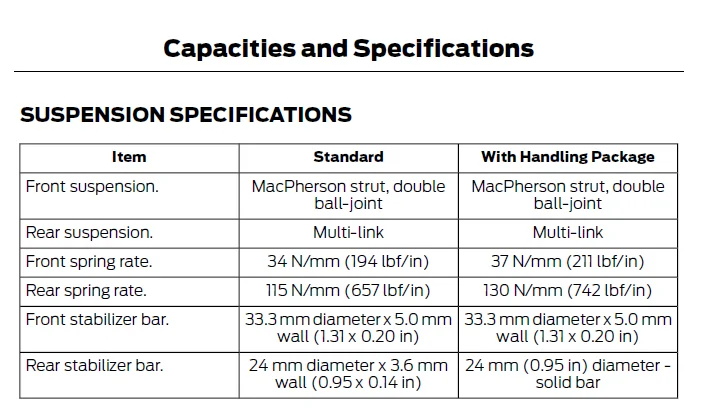 Capacities and Specifications

SUSPENSION SPECIFICATIONS

| Item | Standard | With Handling Package |
|---|---|---|
| Front suspension. | MacPherson strut, double ball-joint | MacPherson strut, double ball-joint |
| Rear suspension. | Multi-link | Multi-link |
| Front spring rate. | 34 N/mm (194 lbf/in) | 37 N/mm (211 lbf/in) |
| Rear spring rate. | 115 N/mm (657 lbf/in) | 130 N/mm (742 lbf/in) |
| Front stabilizer bar. | 33.3 mm diameter x 5.0 mm wall (1.31 x 0.20 in) | 33.3 mm diameter x 5.0 mm wall (1.31 x 0.20 in) |
| Rear stabilizer bar. | 24 mm diameter x 3.6 mm wall (0.95 x 0.14 in) | 24 mm (0.95 in) diameter - solid bar |